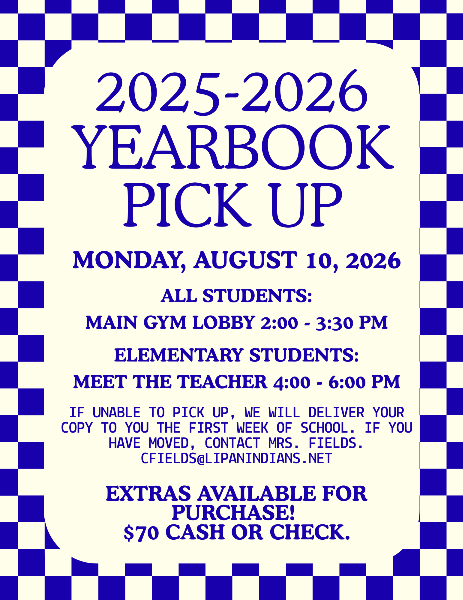 2025-2026
YEARBOOK
PICK UP

MONDAY, AUGUST 10, 2026

ALL STUDENTS:

MAIN GYM LOBBY 2:00 - 3:30 PM

ELEMENTARY STUDENTS:

MEET THE TEACHER 4:00 - 6:00 PM

IF UNABLE TO PICK UP, WE WILL DELIVER YOUR COPY TO YOU THE FIRST WEEK OF SCHOOL. IF YOU HAVE MOVED, CONTACT MRS. FIELDS. CFIELDS@LIPANINDIANS.NET

EXTRAS AVAILABLE FOR PURCHASE!
$70 CASH OR CHECK.